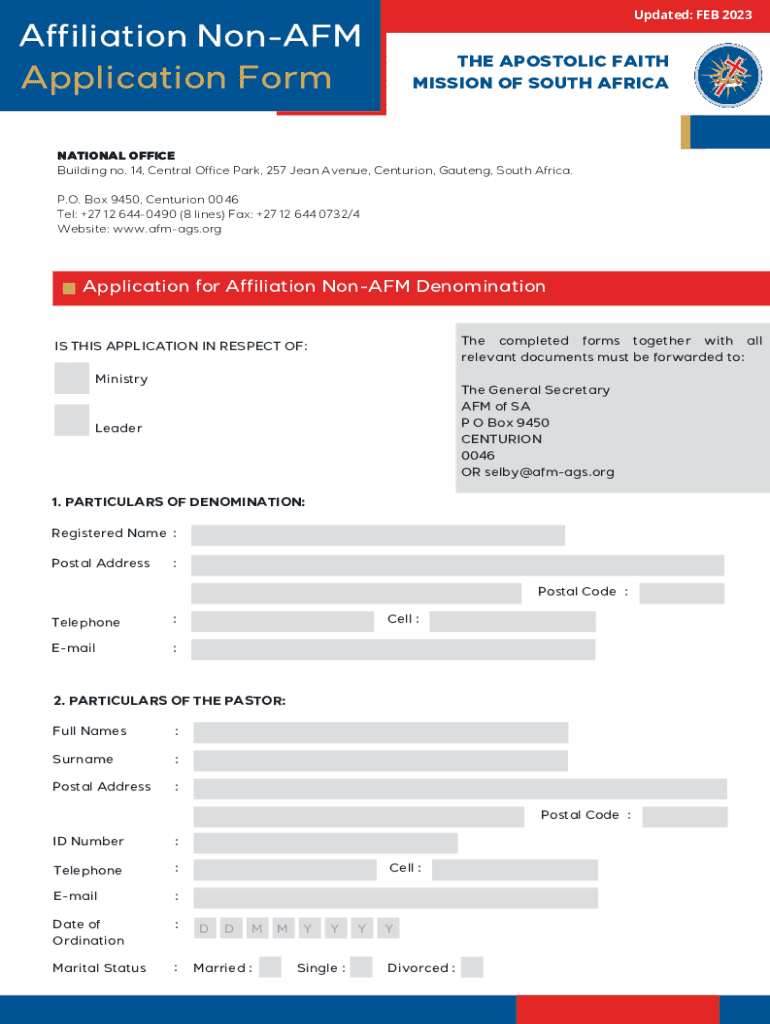 Affiliation Non-AFM
Application Form

Updated: FEB 2023

THE APOSTOLIC FAITH MISSION OF SOUTH AFRICA

NATIONAL OFFICE
Building no. 14, Central Office Park, 257 Jean Avenue, Centurion, Gauteng, South Africa.

P.O. Box 9450, Centurion 0046
Tel: +27 12 644-0490 (8 lines) Fax: +27 12 644 0732/4
Website: www.afm-ags.org

Application for Affiliation Non-AFM Denomination

IS THIS APPLICATION IN RESPECT OF:

Ministry

Leader

The completed forms together with all relevant documents must be forwarded to:

The General Secretary
AFM of SA
P O Box 9450
CENTURION
0046
OR selby@afm-ags.org

1. PARTICULARS OF DENOMINATION:

Registered Name :

Postal Address :

Postal Code :

Telephone :

Cell :

E-mail :

2. PARTICULARS OF THE PASTOR:

Full Names :

Surname :

Postal Address :

Postal Code :

ID Number :

Telephone :

Cell :

E-mail :

Date of Ordination : D D M M Y Y Y Y

Marital Status : Married : Single : Divorced :